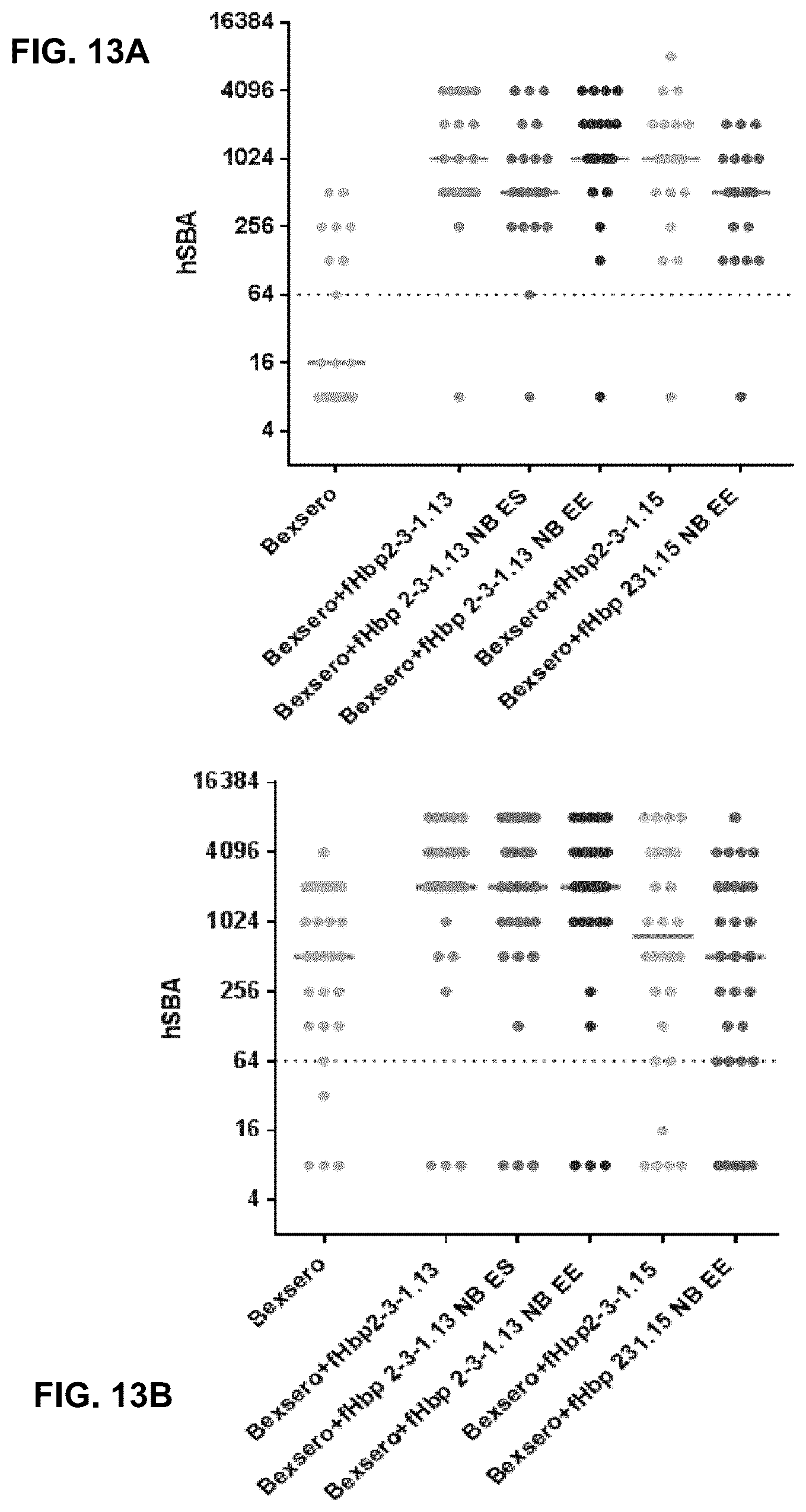 FIG. 13A

16384
4096
1024
256
64
16
4

hSBA

Bexsero
Bexsero+fHbp2-3-1.13
Bexsero+fHbp 2-3-1.13 NB ES
Bexsero+fHbp 2-3-1.13 NB EE
Bexsero+fHbp2-3-1.15
Bexsero+fHbp 231.15 NB EE

16384
4096
1024
256
64
16
4

hSBA

Bexsero
Bexsero+fHbp2-3-1.13
Bexsero+fHbp 2-3-1.13 NB ES
Bexsero+fHbp 2-3-1.13 NB EE
Bexsero+fHbp2-3-1.15
Bexsero+fHbp 231.15 NB EE

FIG. 13B